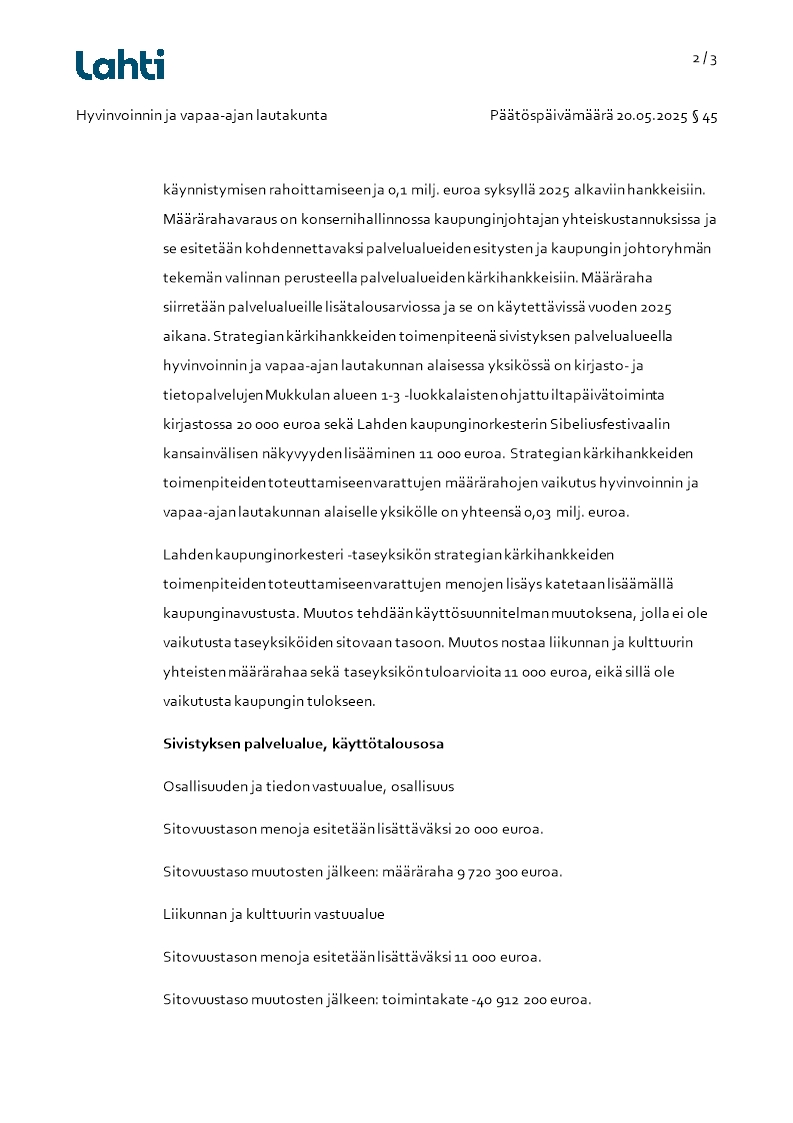 Lahti

2 / 3

Hyvinvoinnin ja vapaa-ajan lautakunta

Päätöspäivämäärä 20.05.2025 § 45

käynnistymisen rahoittamiseen ja 0,1 milj. euroa syksyllä 2025 alkaviin hankkeisiin. Määrärahavaraus on konsernihallinnossa kaupunginjohtajan yhteiskustannuksissa ja se esitetään kohdennettavaksi palvelualueiden esitysten ja kaupungin johtoryhmän tekemän valinnan perusteella palvelualueiden kärkihankkeisiin. Määräraha siirretään palvelualueille lisätalousarviossa ja se on käytettävissä vuoden 2025 aikana. Strategian kärkihankkeiden toimenpiteenä sivistyksen palvelualueella hyvinvoinnin ja vapaa-ajan lautakunnan alaisessa yksikössä on kirjasto- ja tietopalvelujen Mukkulan alueen 1-3 -luokkalaisten ohjattu iltapäivätoiminta kirjastossa 20 000 euroa sekä Lahden kaupunginorkesterin Sibeliusfestivaalin kansainvälisen näkyvyyden lisääminen 11 000 euroa. Strategian kärkihankkeiden toimenpiteiden toteuttamiseen varattujen määrärahojen vaikutus hyvinvoinnin ja vapaa-ajan lautakunnan alaiselle yksikölle on yhteensä 0,03 milj. euroa.

Lahden kaupunginorkesteri -taseyksikön strategian kärkihankkeiden toimenpiteiden toteuttamiseen varattujen menojen lisäys katetaan lisäämällä kaupunginavustusta. Muutos tehdään käyttösuunnitelman muutoksena, jolla ei ole vaikutusta taseyksiköiden sitovaan tasoon. Muutos nostaa liikunnan ja kulttuurin yhteisten määrärahaa sekä taseyksikön tuloarvioita 11 000 euroa, eikä sillä ole vaikutusta kaupungin tulokseen.

Sivistyksen palvelualue, käyttötalousosa

Osallisuuden ja tiedon vastuualue, osallisuus

Sitovuustason menoja esitetään lisättäväksi 20 000 euroa.

Sitovuustaso muutosten jälkeen: määräraha 9 720 300 euroa.

Liikunnan ja kulttuurin vastuualue

Sitovuustason menoja esitetään lisättäväksi 11 000 euroa.

Sitovuustaso muutosten jälkeen: toimintakate -40 912 200 euroa.